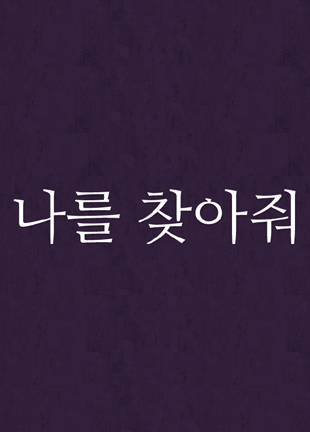 나를 찾아줘